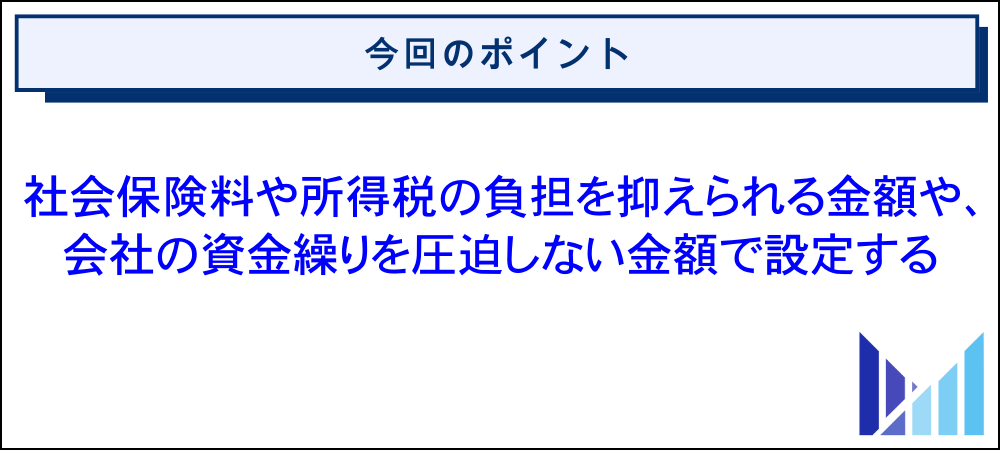 今回のポイント

社会保険料や所得税の負担を抑えられる金額や、会社の資金繰りを圧迫しない金額で設定する